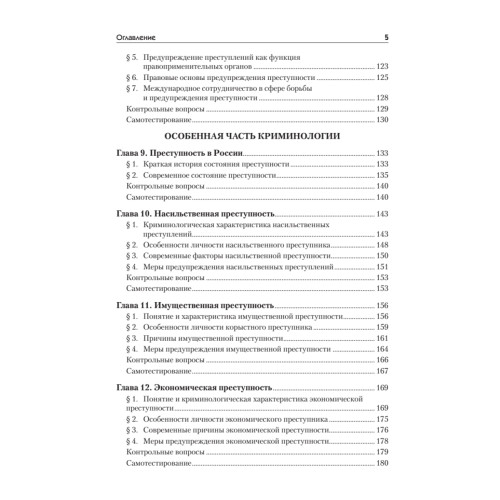 Оглавление 5

§ 5. Предупреждение преступлений как функция правоприменительных органов ..... 123
§ 6. Правовые основы предупреждения преступности ..... 125
§ 7. Международное сотрудничество в сфере борьбы и предупреждения преступности ..... 128
Контрольные вопросы ..... 129
Самотестирование ..... 130

ОСОБЕННАЯ ЧАСТЬ КРИМИНОЛОГИИ

Глава 9. Преступность в России ..... 133
§ 1. Краткая история состояния преступности ..... 133
§ 2. Современное состояние преступности ..... 135
Контрольные вопросы ..... 140
Самотестирование ..... 140

Глава 10. Насильственная преступность ..... 143
§ 1. Криминологическая характеристика насильственных преступлений ..... 143
§ 2. Особенности личности насильственного преступника ..... 148
§ 3. Современные факторы насильственной преступности ..... 150
§ 4. Меры предупреждения насильственных преступлений ..... 151
Контрольные вопросы ..... 153
Самотестирование ..... 153

Глава 11. Имущественная преступность ..... 156
§ 1. Понятие и характеристика имущественной преступности ..... 156
§ 2. Особенности личности корыстного преступника ..... 159
§ 3. Причины имущественной преступности ..... 161
§ 4. Меры предупреждения имущественной преступности ..... 164
Контрольные вопросы ..... 166
Самотестирование ..... 167

Глава 12. Экономическая преступность ..... 169
§ 1. Понятие и криминологическая характеристика экономической преступности ..... 169
§ 2. Особенности личности экономического преступника ..... 175
§ 3. Современные причины экономической преступности ..... 176
§ 4. Меры предупреждения экономической преступности ..... 178
Контрольные вопросы ..... 179
Самотестирование ..... 180